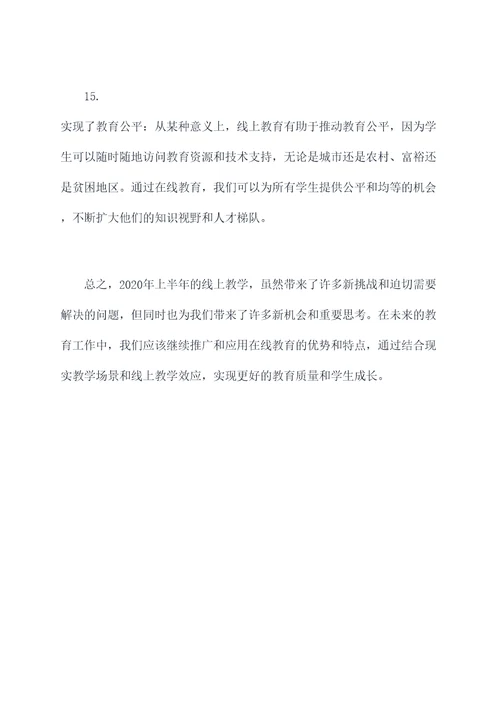 15.

实现了教育公平：从某种意义上，线上教育有助于推动教育公平，因为学生可以随时随地访问教育资源和技术支持，无论是城市还是农村、富裕还是贫困地区。通过在线教育，我们可以为所有学生提供公平和均等的机会，不断扩大他们的知识视野和人才梯队。

总之，2020年上半年的线上教学，虽然带来了许多新挑战和迫切需要解决的问题，但同时也为我们带来了许多新机会和重要思考。在未来的教育工作中，我们应该继续推广和应用在线教育的优势和特点，通过结合现实教学场景和线上教学效应，实现更好的教育质量和学生成长。